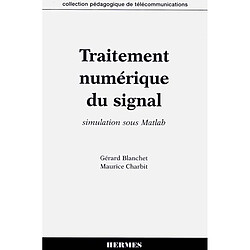 collection pédagogique de télécommunications

Traitement numérique du signal

simulation sous Matlab

Gérard Blanchet
Maurice Charbit

HERMES